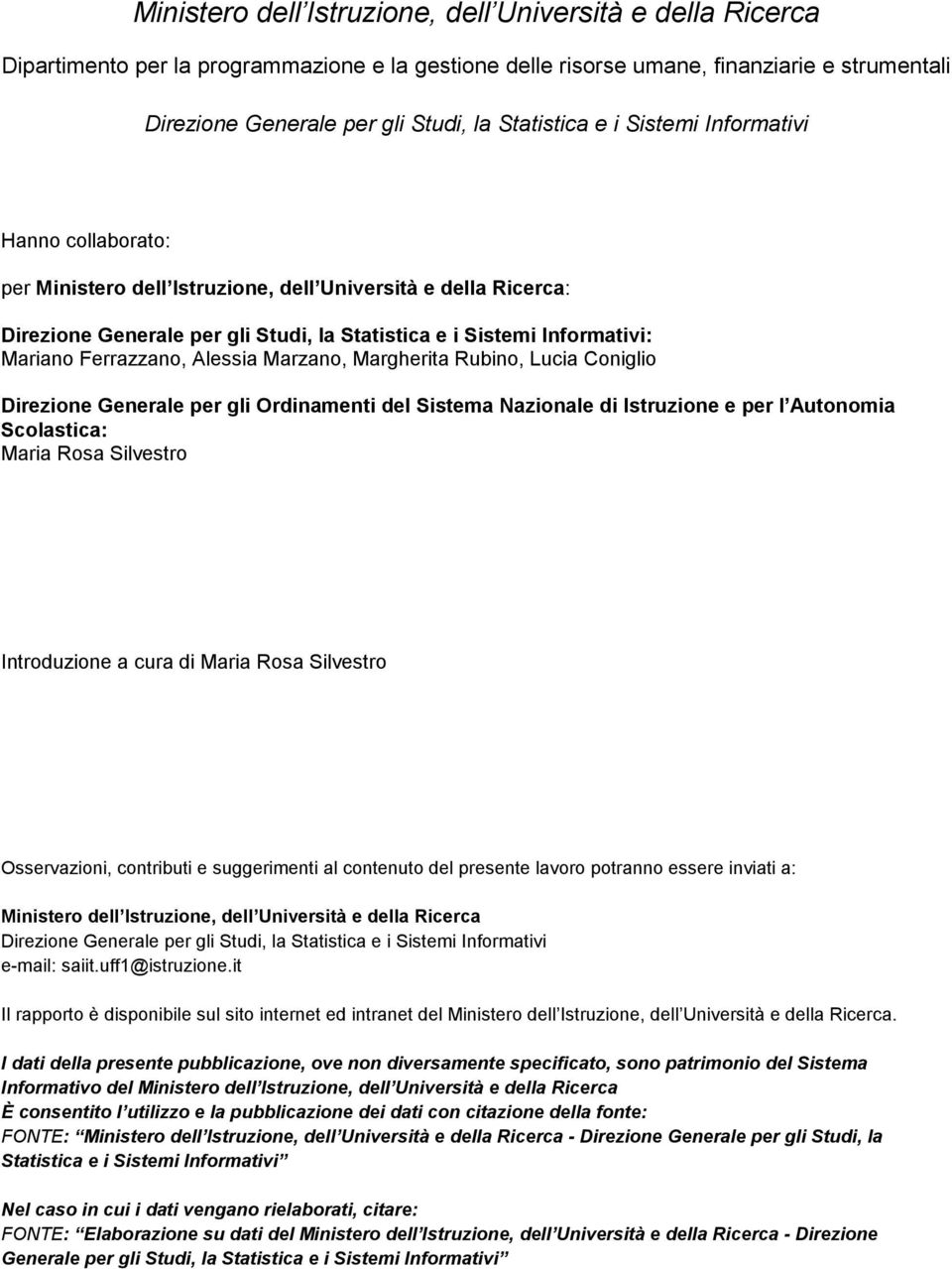 Ministero dell Istruzione, dell Università e della Ricerca

Dipartimento per la programmazione e la gestione delle risorse umane, finanziarie e strumentali

Direzione Generale per gli Studi, la Statistica e i Sistemi Informativi

Hanno collaborato:

per Ministero dell Istruzione, dell Università e della Ricerca:

Direzione Generale per gli Studi, la Statistica e i Sistemi Informativi:
Mariano Ferrazzano, Alessia Marzano, Margherita Rubino, Lucia Coniglio

Direzione Generale per gli Ordinamenti del Sistema Nazionale di Istruzione e per l Autonomia Scolastica:
Maria Rosa Silvestro

Introduzione a cura di Maria Rosa Silvestro

Osservazioni, contributi e suggerimenti al contenuto del presente lavoro potranno essere inviati a:

Ministero dell Istruzione, dell Università e della Ricerca
Direzione Generale per gli Studi, la Statistica e i Sistemi Informativi
e-mail: saiit.uff1@istruzione.it

Il rapporto è disponibile sul sito internet ed intranet del Ministero dell Istruzione, dell Università e della Ricerca.

I dati della presente pubblicazione, ove non diversamente specificato, sono patrimonio del Sistema Informativo del Ministero dell Istruzione, dell Università e della Ricerca
È consentito l utilizzo e la pubblicazione dei dati con citazione della fonte:
FONTE: Ministero dell Istruzione, dell Università e della Ricerca - Direzione Generale per gli Studi, la Statistica e i Sistemi Informativi

Nel caso in cui i dati vengano rielaborati, citare:
FONTE: Elaborazione su dati del Ministero dell Istruzione, dell Università e della Ricerca - Direzione Generale per gli Studi, la Statistica e i Sistemi Informativi